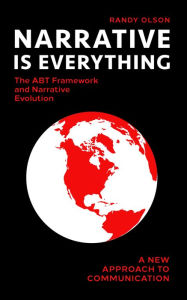 RANDY OLSON

NARRATIVE IS EVERYTHING

The ABT Framework and Narrative Evolution

A NEW APPROACH TO COMMUNICATION